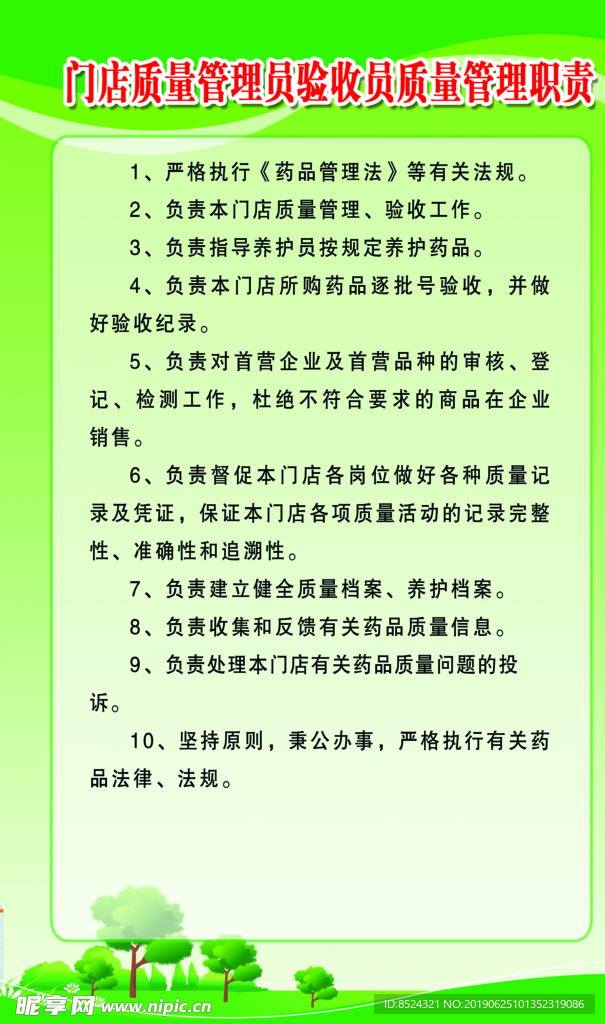 门店质量管理员验收员质量管理职责

1、严格执行《药品管理法》等有关法规。

2、负责本门店质量管理、验收工作。

3、负责指导养护员按规定养护药品。

4、负责本门店所购药品逐批号验收，并做好验收纪录。

5、负责对首营企业及首营品种的审核、登记、检测工作，杜绝不符合要求的商品在企业销售。

6、负责督促本门店各岗位做好各种质量记录及凭证，保证本门店各项质量活动的记录完整性、准确性和追溯性。

7、负责建立健全质量档案、养护档案。

8、负责收集和反馈有关药品质量信息。

9、负责处理本门店有关药品质量问题的投诉。

10、坚持原则，秉公办事，严格执行有关药品法律、法规。

昵享网 www.nipic.cn

ID:8524321 NO:20190625101352319086